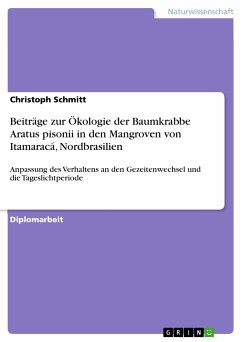 Naturwissenschaft

Christoph Schmitt

Beiträge zur Ökologie der Baumkrabbe Aratus pisonii in den Mangroven von Itamaracá, Nordbrasilien

Anpassung des Verhaltens an den Gezeitenwechsel und die Tageslichtperiode

Diplomarbeit

GRIN